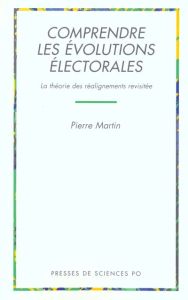 COMPRENDRE LES ÉVOLUTIONS ÉLECTORALES

La théorie des réalignements revisitée

Pierre Martin

PRESSES DE SCIENCES PO